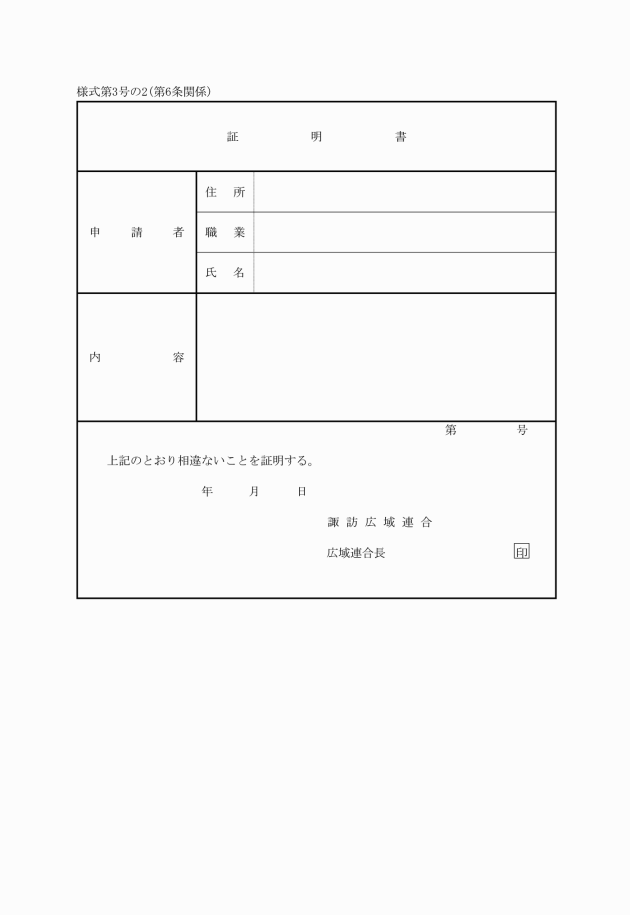 様式第3号の2(第6条関係)

証 明 書

| 申請者 | 住所 | |
|---|---|---|
| | 職業 | |
| | 氏名 | |
| 内容 | | |

第 号

上記のとおり相違ないことを証明する。

年 月 日

諏訪広域連合

広域連合長 印